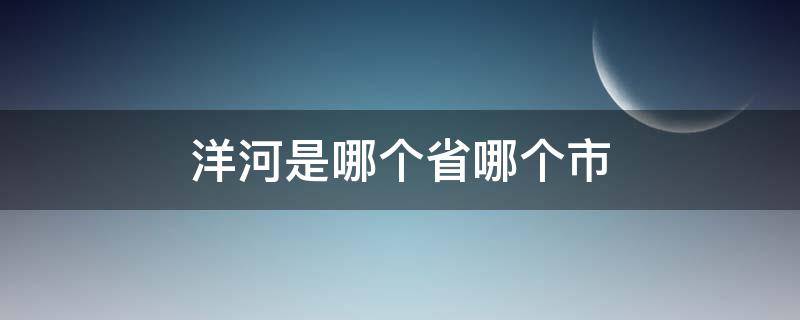 洋河是哪个省哪个市